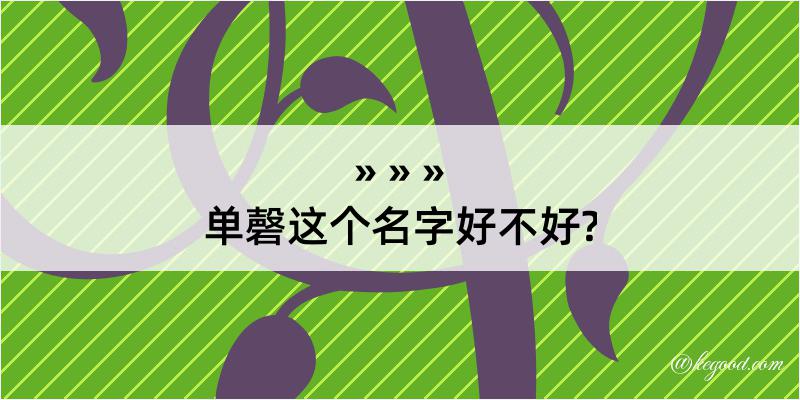 » » »
单磬这个名字好不好?

@legood.com